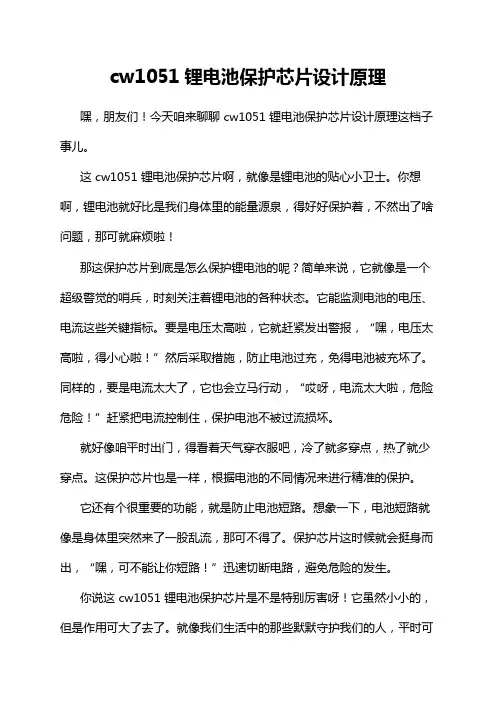 cw1051 锂电池保护芯片设计原理

嘿，朋友们！今天咱来聊聊 cw1051 锂电池保护芯片设计原理这档子事儿。

这 cw1051 锂电池保护芯片啊，就像是锂电池的贴心小卫士。你想啊，锂电池就好比是我们身体里的能量源泉，得好好保护着，不然出了啥问题，那可就麻烦啦！

那这保护芯片到底是怎么保护锂电池的呢？简单来说，它就像是一个超级警觉的哨兵，时刻关注着锂电池的各种状态。它能监测电池的电压、电流这些关键指标。要是电压太高啦，它就赶紧发出警报，“嘿，电压太高啦，得小心啦！”然后采取措施，防止电池过充，免得电池被充坏了。同样的，要是电流太大了，它也会立马行动，“哎呀，电流太大啦，危险危险！”赶紧把电流控制住，保护电池不被过流损坏。

就好像咱平时出门，得看着天气穿衣服吧，冷了就多穿点，热了就少穿点。这保护芯片也是一样，根据电池的不同情况来进行精准的保护。

它还有个很重要的功能，就是防止电池短路。想象一下，电池短路就像是身体里突然来了一股乱流，那可不得了。保护芯片这时候就会挺身而出，“嘿，可不能让你短路！”迅速切断电路，避免危险的发生。

你说这 cw1051 锂电池保护芯片是不是特别厉害呀！它虽然小小的，但是作用可大了去了。就像我们生活中的那些默默守护我们的人，平时可